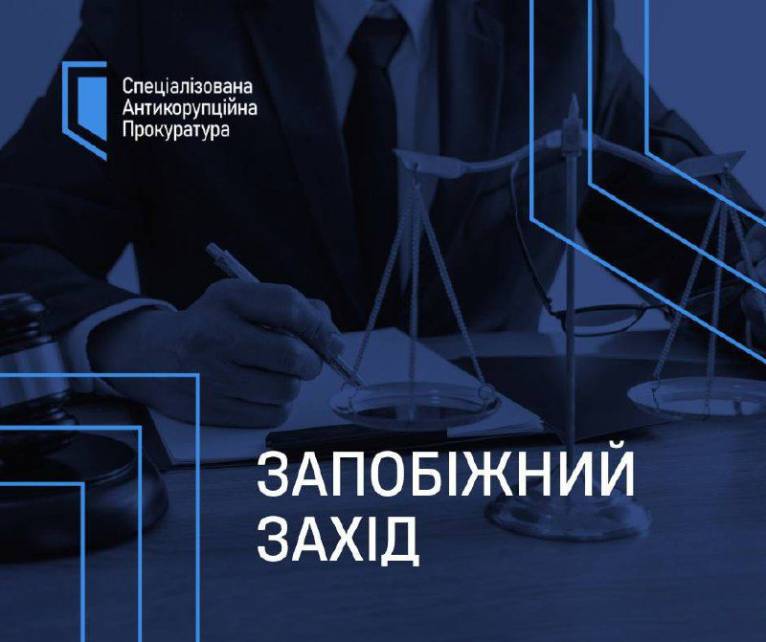 Спеціалізована
Антикорупційна
Прокуратура

ЗАПОБІЖНИЙ
ЗАХІД